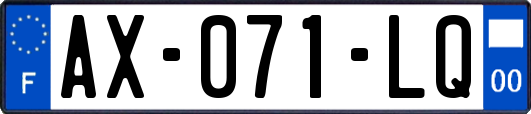 F
AX-071-LQ
00